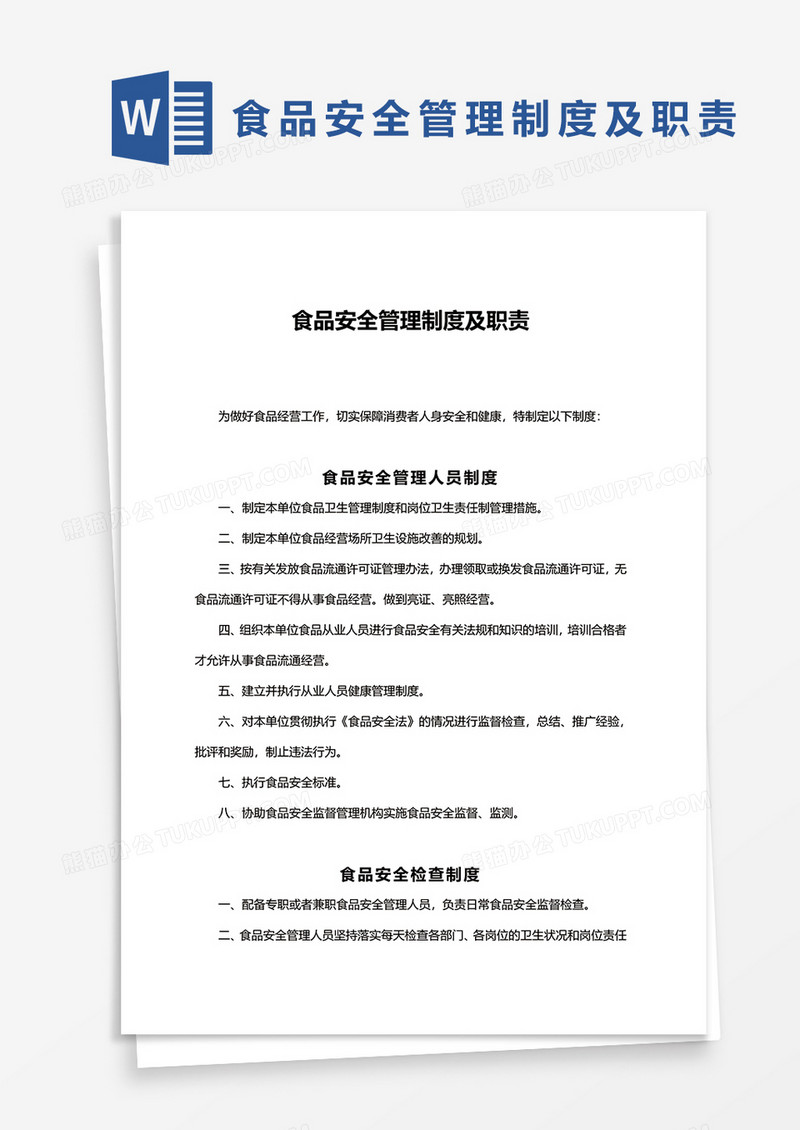 W 食品安全管理制度及职责

熊猫办公 TUKUPPT.COM

食品安全管理制度及职责

为做好食品经营工作，切实保障消费者人身安全和健康，特制定以下制度：

食品安全管理人员制度

一、制定本单位食品卫生管理制度和岗位卫生责任制管理措施。

二、制定本单位食品经营场所卫生设施改善的规划。

三、按有关发放食品流通许可证管理办法，办理领取或换发食品流通许可证，无食品流通许可证不得从事食品经营。做到亮证、亮照经营。

四、组织本单位食品从业人员进行食品安全有关法规和知识的培训，培训合格者才允许从事食品流通经营。

五、建立并执行从业人员健康管理制度。

六、对本单位贯彻执行《食品安全法》的情况进行监督检查，总结、推广经验，批评和奖励，制止违法行为。

七、执行食品安全标准。

八、协助食品安全监督管理机构实施食品安全监督、监测。

食品安全检查制度

一、配备专职或者兼职食品安全管理人员，负责日常食品安全监督检查。

二、食品安全管理人员坚持落实每天检查各部门、各岗位的卫生状况和岗位责任